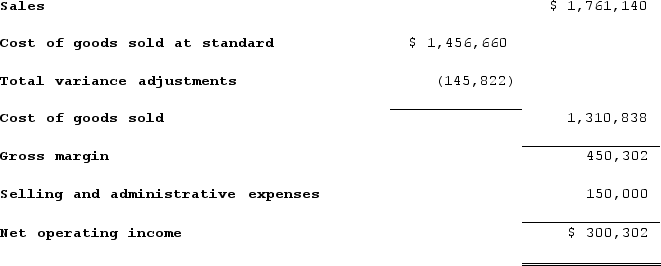 | | | |
|---|---|---|
| Sales | | $ 1,761,140 |
| Cost of goods sold at standard | $ 1,456,660 | |
| Total variance adjustments | (145,822) | |
| Cost of goods sold | | 1,310,838 |
| Gross margin | | 450,302 |
| Selling and administrative expenses | | 150,000 |
| Net operating income | | $ 300,302 |